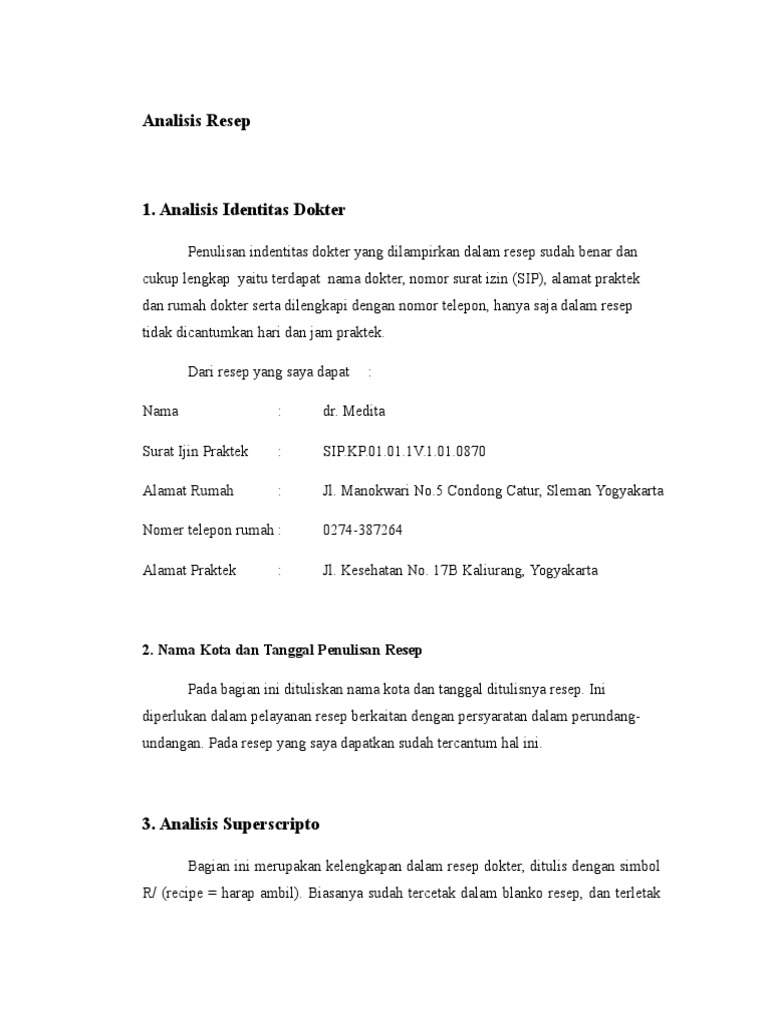 Analisis Resep

1. Analisis Identitas Dokter

Penulisan indentitas dokter yang dilampirkan dalam resep sudah benar dan cukup lengkap yaitu terdapat nama dokter, nomor surat izin (SIP), alamat praktek dan rumah dokter serta dilengkapi dengan nomor telepon, hanya saja dalam resep tidak dicantumkan hari dan jam praktek.

Dari resep yang saya dapat :

Nama : dr. Medita

Surat Ijin Praktek : SIP.KP.01.01.1V.1.01.0870

Alamat Rumah : Jl. Manokwari No.5 Condong Catur, Sleman Yogyakarta

Nomer telepon rumah : 0274-387264

Alamat Praktek : Jl. Kesehatan No. 17B Kaliurang, Yogyakarta

2. Nama Kota dan Tanggal Penulisan Resep

Pada bagian ini dituliskan nama kota dan tanggal ditulisnya resep. Ini diperlukan dalam pelayanan resep berkaitan dengan persyaratan dalam perundang-undangan. Pada resep yang saya dapatkan sudah tercantum hal ini.

3. Analisis Superscripto

Bagian ini merupakan kelengkapan dalam resep dokter, ditulis dengan simbol R/ (recipe = harap ambil). Biasanya sudah tercetak dalam blanko resep, dan terletak